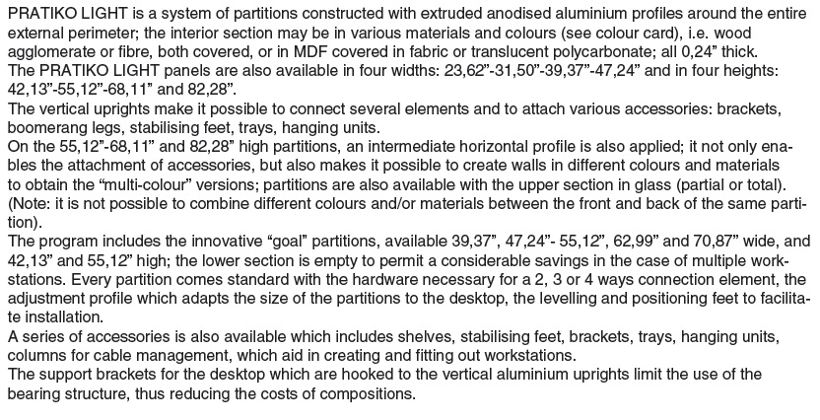 PRATIKO LIGHT is a system of partitions constructed with extruded anodised aluminium profiles around the entire external perimeter; the interior section may be in various materials and colours (see colour card), i.e. wood agglomerate or fibre, both covered, or in MDF covered in fabric or translucent polycarbonate; all 0,24" thick.
The PRATIKO LIGHT panels are also available in four widths: 23,62"-31,50"-39,37"-47,24" and in four heights: 42,13"-55,12"-68,11" and 82,28".
The vertical uprights make it possible to connect several elements and to attach various accessories: brackets, boomerang legs, stabilising feet, trays, hanging units.
On the 55,12"-68,11" and 82,28" high partitions, an intermediate horizontal profile is also applied; it not only enables the attachment of accessories, but also makes it possible to create walls in different colours and materials to obtain the "multi-colour" versions; partitions are also available with the upper section in glass (partial or total). (Note: it is not possible to combine different colours and/or materials between the front and back of the same partition).
The program includes the innovative "goal" partitions, available 39,37", 47,24"- 55,12", 62,99" and 70,87" wide, and 42,13" and 55,12" high; the lower section is empty to permit a considerable savings in the case of multiple workstations. Every partition comes standard with the hardware necessary for a 2, 3 or 4 ways connection element, the adjustment profile which adapts the size of the partitions to the desktop, the levelling and positioning feet to facilitate installation.
A series of accessories is also available which includes shelves, stabilising feet, brackets, trays, hanging units, columns for cable management, which aid in creating and fitting out workstations.
The support brackets for the desktop which are hooked to the vertical aluminium uprights limit the use of the bearing structure, thus reducing the costs of compositions.